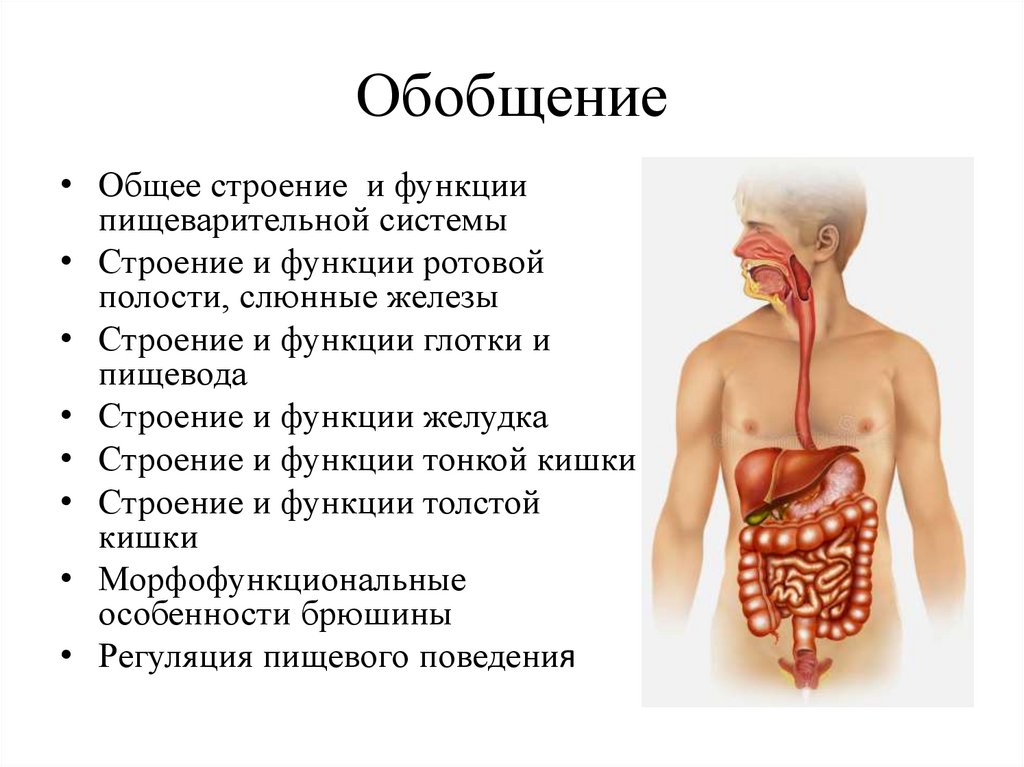 Обобщение

• Общее строение и функции пищеварительной системы
• Строение и функции ротовой полости, слюнные железы
• Строение и функции глотки и пищевода
• Строение и функции желудка
• Строение и функции тонкой кишки
• Строение и функции толстой кишки
• Морфофункциональные особенности брюшины
• Регуляция пищевого поведения